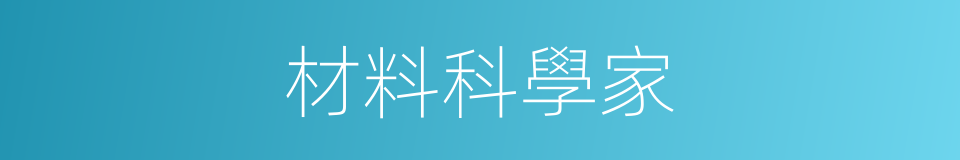 材料科學家